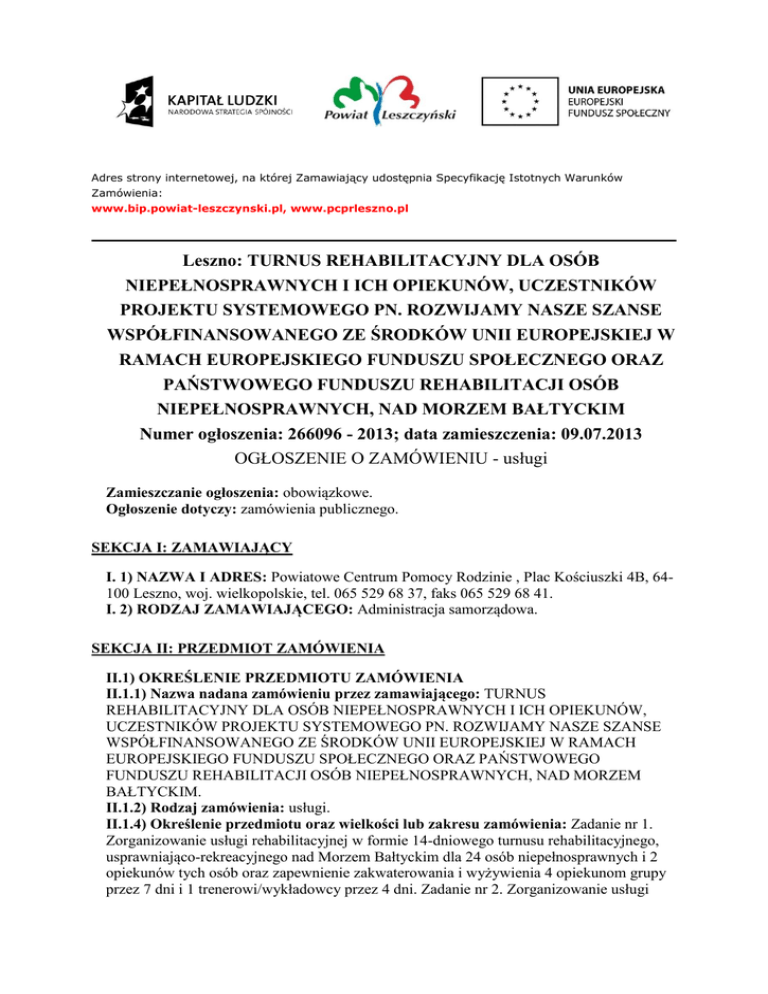 KAPITAŁ LUDZKI
NARODOWA STRATEGIA SPÓJNOŚCI

Powiat Leszczyński

UNIA EUROPEJSKA
EUROPEJSKI
FUNDUSZ SPOŁECZNY

Adres strony internetowej, na której Zamawiający udostępnia Specyfikację Istotnych Warunków Zamówienia:
www.bip.powiat-leszczynski.pl, www.pcprleszno.pl

Leszno: TURNUS REHABILITACYJNY DLA OSÓB NIEPEŁNOSPRAWNYCH I ICH OPIEKUNÓW, UCZESTNIKÓW PROJEKTU SYSTEMOWEGO PN. ROZWIJAMY NASZE SZANSE WSPÓŁFINANSOWANEGO ZE ŚRODKÓW UNII EUROPEJSKIEJ W RAMACH EUROPEJSKIEGO FUNDUSZU SPOŁECZNEGO ORAZ PAŃSTWOWEGO FUNDUSZU REHABILITACJI OSÓB NIEPEŁNOSPRAWNYCH, NAD MORZEM BAŁTYCKIM
Numer ogłoszenia: 266096 - 2013; data zamieszczenia: 09.07.2013
OGŁOSZENIE O ZAMÓWIENIU - usługi

Zamieszczanie ogłoszenia: obowiązkowe.
Ogłoszenie dotyczy: zamówienia publicznego.

SEKCJA I: ZAMAWIAJĄCY

I. 1) NAZWA I ADRES: Powiatowe Centrum Pomocy Rodzinie , Plac Kościuszki 4B, 64-100 Leszno, woj. wielkopolskie, tel. 065 529 68 37, faks 065 529 68 41.
I. 2) RODZAJ ZAMAWIAJĄCEGO: Administracja samorządowa.

SEKCJA II: PRZEDMIOT ZAMÓWIENIA

II.1) OKREŚLENIE PRZEDMIOTU ZAMÓWIENIA
II.1.1) Nazwa nadana zamówieniu przez zamawiającego: TURNUS REHABILITACYJNY DLA OSÓB NIEPEŁNOSPRAWNYCH I ICH OPIEKUNÓW, UCZESTNIKÓW PROJEKTU SYSTEMOWEGO PN. ROZWIJAMY NASZE SZANSE WSPÓŁFINANSOWANEGO ZE ŚRODKÓW UNII EUROPEJSKIEJ W RAMACH EUROPEJSKIEGO FUNDUSZU SPOŁECZNEGO ORAZ PAŃSTWOWEGO FUNDUSZU REHABILITACJI OSÓB NIEPEŁNOSPRAWNYCH, NAD MORZEM BAŁTYCKIM.
II.1.2) Rodzaj zamówienia: usługi.
II.1.4) Określenie przedmiotu oraz wielkości lub zakresu zamówienia: Zadanie nr 1. Zorganizowanie usługi rehabilitacyjnej w formie 14-dniowego turnusu rehabilitacyjnego, usprawniająco-rekreacyjnego nad Morzem Bałtyckim dla 24 osób niepełnosprawnych i 2 opiekunów tych osób oraz zapewnienie zakwaterowania i wyżywienia 4 opiekunom grupy przez 7 dni i 1 trenerowi/wykładowcy przez 4 dni. Zadanie nr 2. Zorganizowanie usługi